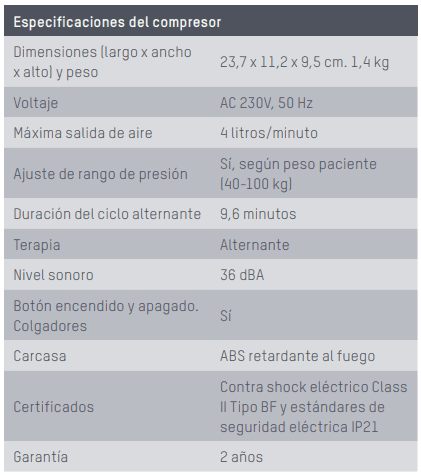 | Especificaciones del compresor | |
|---|---|
| Dimensiones (largo x ancho x alto) y peso | 23,7 x 11,2 x 9,5 cm. 1,4 kg |
| Voltaje | AC 230V, 50 Hz |
| Máxima salida de aire | 4 litros/minuto |
| Ajuste de rango de presión | Sí, según peso paciente (40-100 kg) |
| Duración del ciclo alternante | 9,6 minutos |
| Terapia | Alternante |
| Nivel sonoro | 36 dBA |
| Botón encendido y apagado. Colgadores | Sí |
| Carcasa | ABS retardante al fuego |
| Certificados | Contra shock eléctrico Class II Tipo BF y estándares de seguridad eléctrica IP21 |
| Garantía | 2 años |